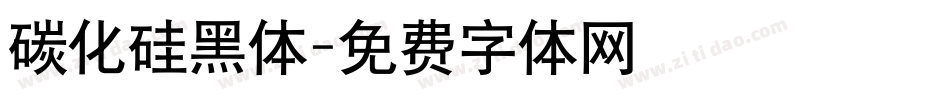 碳化硅黑体-免费字体网

www.zitidao.com